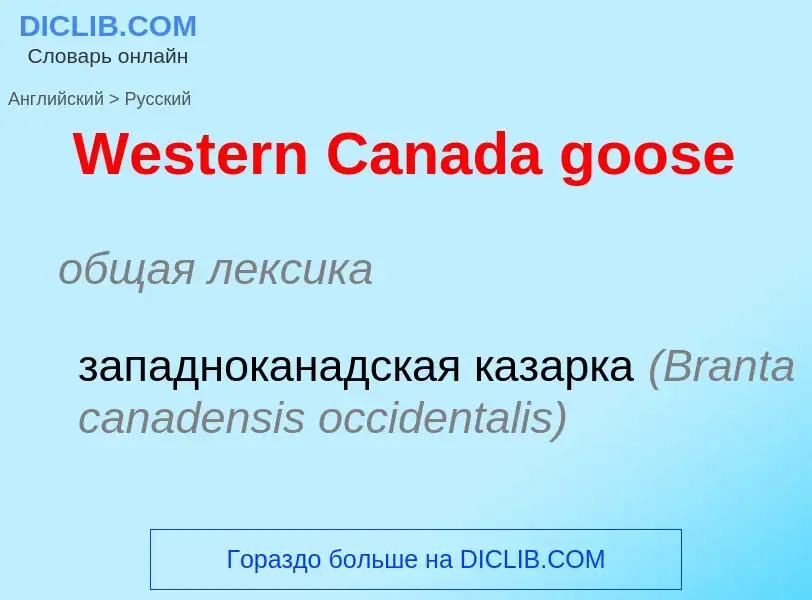 DICLIB.COM
Словарь онлайн

Английский > Русский

Western Canada goose

общая лексика

западноканадская казарка (Branta canadensis occidentalis)

Гораздо больше на DICLIB.COM